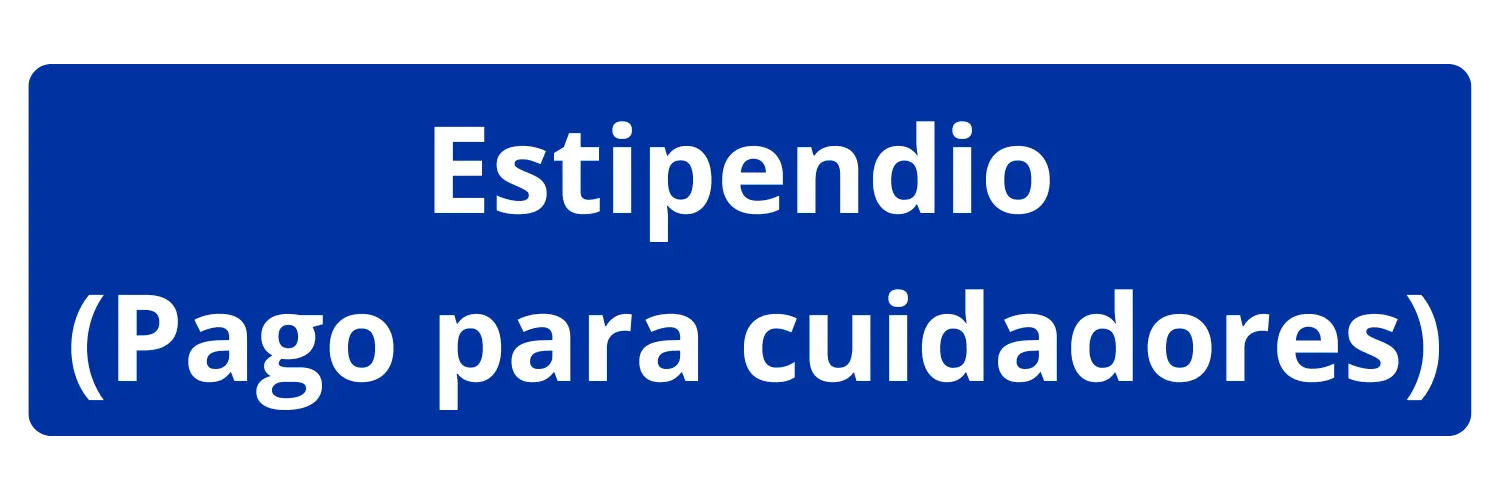 Estipendio
(Pago para cuidadores)